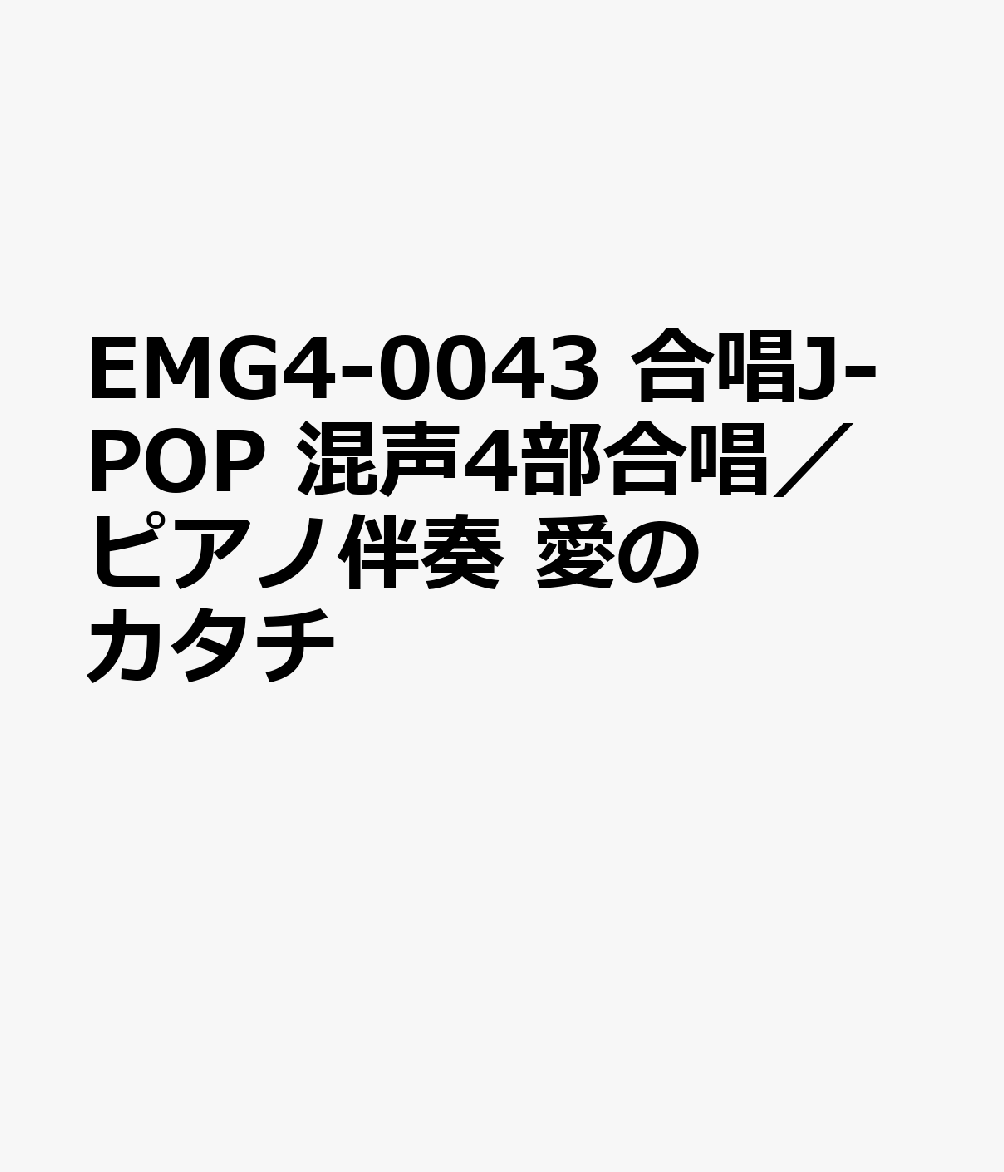 EMG4-0043 合唱J-POP 混声4部合唱／ピアノ伴奏 愛のカタチ